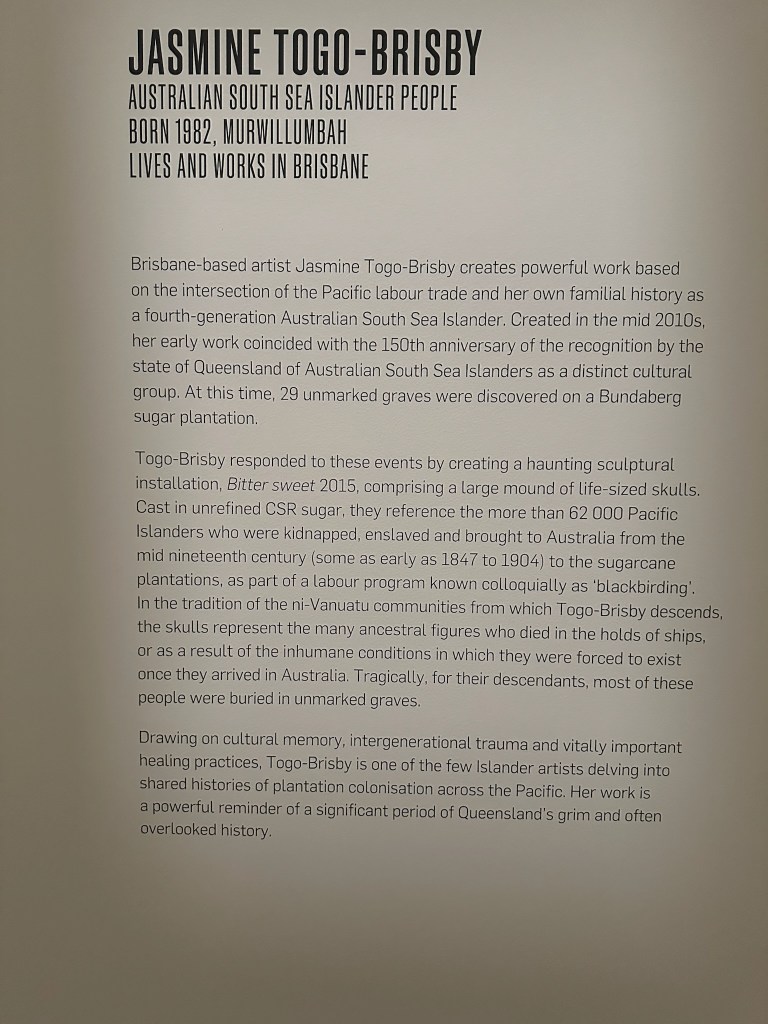 JASMINE TOGO-BRISBY
AUSTRALIAN SOUTH SEA ISLANDER PEOPLE
BORN 1982, MURWILLUMBAH
LIVES AND WORKS IN BRISBANE

Brisbane-based artist Jasmine Togo-Brisby creates powerful work based on the intersection of the Pacific labour trade and her own familial history as a fourth-generation Australian South Sea Islander. Created in the mid 2010s, her early work coincided with the 150th anniversary of the recognition by the state of Queensland of Australian South Sea Islanders as a distinct cultural group. At this time, 29 unmarked graves were discovered on a Bundaberg sugar plantation.

Togo-Brisby responded to these events by creating a haunting sculptural installation, Bitter sweet 2015, comprising a large mound of life-sized skulls. Cast in unrefined CSR sugar, they reference the more than 62 000 Pacific Islanders who were kidnapped, enslaved and brought to Australia from the mid nineteenth century (some as early as 1847 to 1904) to the sugarcane plantations, as part of a labour program known colloquially as 'blackbirding'. In the tradition of the ni-Vanuatu communities from which Togo-Brisby descends, the skulls represent the many ancestral figures who died in the holds of ships, or as a result of the inhumane conditions in which they were forced to exist once they arrived in Australia. Tragically, for their descendants, most of these people were buried in unmarked graves.

Drawing on cultural memory, intergenerational trauma and vitally important healing practices, Togo-Brisby is one of the few Islander artists delving into shared histories of plantation colonisation across the Pacific. Her work is a powerful reminder of a significant period of Queensland's grim and often overlooked history.